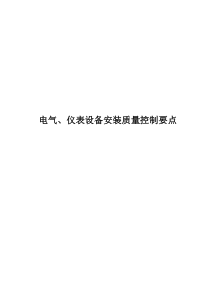 电气、仪表设备安装质量控制要点